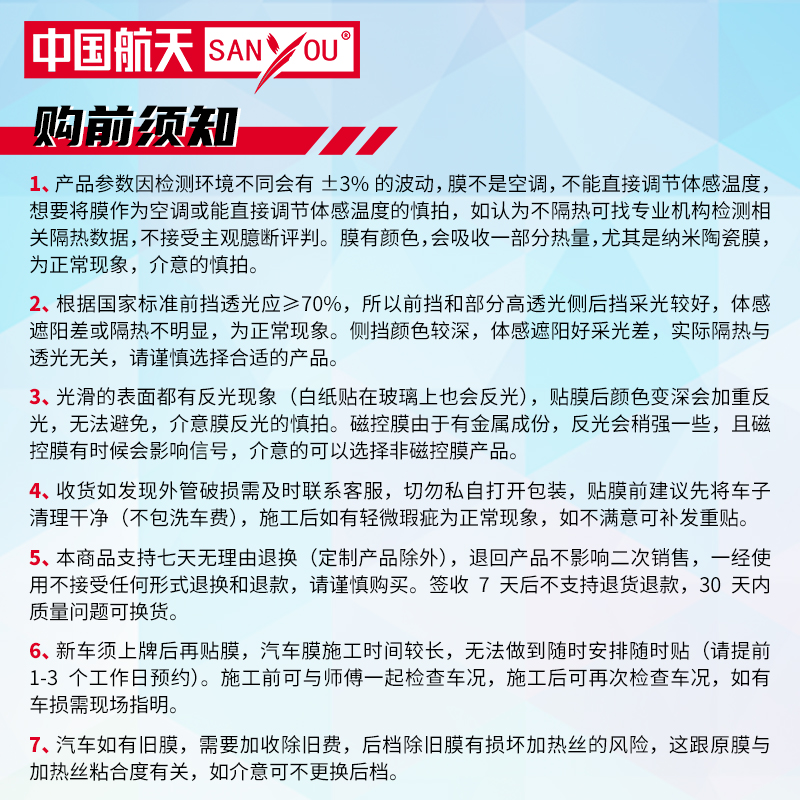 中国航天 SANYOU®

购前须知

1、产品参数因检测环境不同会有 ±3% 的波动，膜不是空调，不能直接调节体感温度，想要将膜作为空调或能直接调节体感温度的慎拍，如认为不隔热可找专业机构检测相关隔热数据，不接受主观臆断评判。膜有颜色，会吸收一部分热量，尤其是纳米陶瓷膜，为正常现象，介意的慎拍。

2、根据国家标准前挡透光应≥70%，所以前挡和部分高透光侧后挡采光较好，体感遮阳差或隔热不明显，为正常现象。侧挡颜色较深，体感遮阳好采光差，实际隔热与透光无关，请谨慎选择合适的产品。

3、光滑的表面都有反光现象（白纸贴在玻璃上也会反光），贴膜后颜色变深会加重反光，无法避免，介意膜反光的慎拍。磁控膜由于有金属成份，反光会稍强一些，且磁控膜有时候会影响信号，介意的可以选择非磁控膜产品。

4、收货如发现外管破损需及时联系客服，切勿私自打开包装，贴膜前建议先将车子清理干净（不包洗车费），施工后如有轻微瑕疵为正常现象，如不满意可补发重贴。

5、本商品支持七天无理由退换（定制产品除外），退回产品不影响二次销售，一经使用不接受任何形式退换和退款，请谨慎购买。签收 7 天后不支持退货退款，30 天内质量问题可换货。

6、新车须上牌后再贴膜，汽车膜施工时间较长，无法做到随时安排随时贴（请提前 1-3 个工作日预约）。施工前可与师傅一起检查车况，施工后可再次检查车况，如有车损需现场指明。

7、汽车如有旧膜，需要加收除旧费，后档除旧膜有损坏加热丝的风险，这跟原膜与加热丝粘合度有关，如介意可不更换后档。